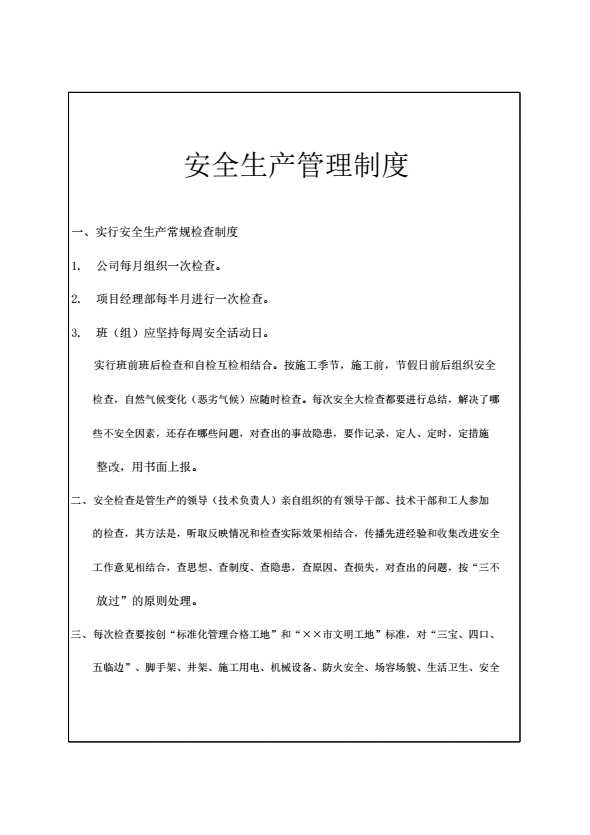 安全生产管理制度

一、实行安全生产常规检查制度

1. 公司每月组织一次检查。

2. 项目经理部每半月进行一次检查。

3. 班（组）应坚持每周安全活动日。

实行班前班后检查和自检互检相结合。按施工季节，施工前，节假日前后组织安全检查，自然气候变化（恶劣气候）应随时检查。每次安全大检查都要进行总结，解决了哪些不安全因素，还存在哪些问题，对查出的事故隐患，要作记录，定人、定时，定措施整改，用书面上报。

二、安全检查是管生产的领导（技术负责人）亲自组织的有领导干部、技术干部和工人参加的检查，其方法是，听取反映情况和检查实际效果相结合，传播先进经验和收集改进安全工作意见相结合，查思想、查制度、查隐患，查原因、查损失，对查出的问题，按“三不放过”的原则处理。

三、每次检查要按创“标准化管理合格工地”和“××市文明工地”标准，对“三宝、四口、五临边”、脚手架、井架、施工用电、机械设备、防火安全、场容场貌、生活卫生、安全